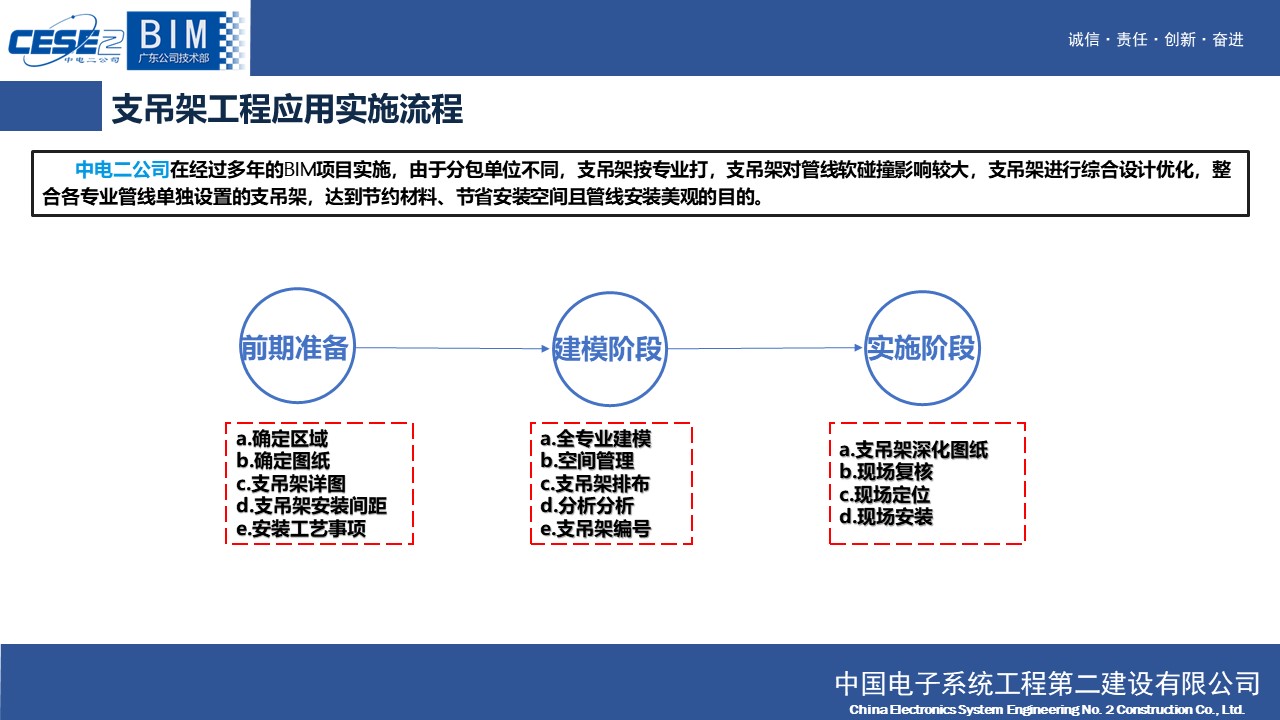 CESE2 中电二公司
BIM 广东公司技术部

诚信 · 责任 · 创新 · 奋进

支吊架工程应用实施流程

中电二公司在经过多年的BIM项目实施，由于分包单位不同，支吊架按专业打，支吊架对管线软碰撞影响较大，支吊架进行综合设计优化，整合各专业管线单独设置的支吊架，达到节约材料、节省安装空间且管线安装美观的目的。

前期准备

建模阶段

实施阶段

a.确定区域
b.确定图纸
c.支吊架详图
d.支吊架安装间距
e.安装工艺事项

a.全专业建模
b.空间管理
c.支吊架排布
d.分析分析
e.支吊架编号

a.支吊架深化图纸
b.现场复核
c.现场定位
d.现场安装

中国电子系统工程第二建设有限公司
China Electronics System Engineering No. 2 Construction Co., Ltd.